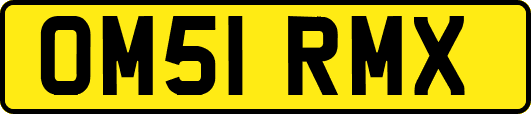 OM51 RMX